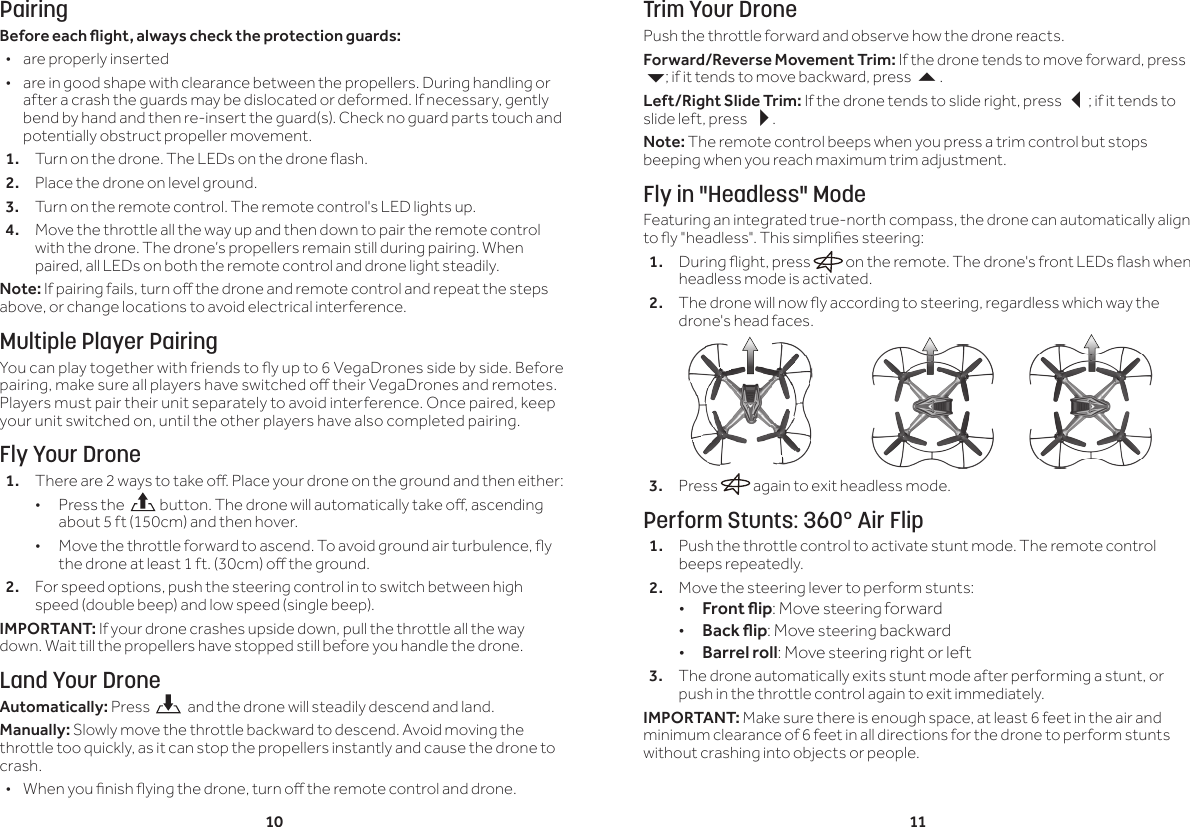 Pairing

**Before each flight, always check the protection guards:**

• are properly inserted

• are in good shape with clearance between the propellers. During handling or after a crash the guards may be dislocated or deformed. If necessary, gently bend by hand and then re-insert the guard(s). Check no guard parts touch and potentially obstruct propeller movement.

1. Turn on the drone. The LEDs on the drone flash.

2. Place the drone on level ground.

3. Turn on the remote control. The remote control's LED lights up.

4. Move the throttle all the way up and then down to pair the remote control with the drone. The drone's propellers remain still during pairing. When paired, all LEDs on both the remote control and drone light steadily.

**Note:** If pairing fails, turn off the drone and remote control and repeat the steps above, or change locations to avoid electrical interference.

Multiple Player Pairing

You can play together with friends to fly up to 6 VegaDrones side by side. Before pairing, make sure all players have switched off their VegaDrones and remotes. Players must pair their unit separately to avoid interference. Once paired, keep your unit switched on, until the other players have also completed pairing.

Fly Your Drone

1. There are 2 ways to take off. Place your drone on the ground and then either:

• Press the button. The drone will automatically take off, ascending about 5 ft (150cm) and then hover.

• Move the throttle forward to ascend. To avoid ground air turbulence, fly the drone at least 1 ft. (30cm) off the ground.

2. For speed options, push the steering control in to switch between high speed (double beep) and low speed (single beep).

**IMPORTANT:** If your drone crashes upside down, pull the throttle all the way down. Wait till the propellers have stopped still before you handle the drone.

Land Your Drone

**Automatically:** Press and the drone will steadily descend and land.

**Manually:** Slowly move the throttle backward to descend. Avoid moving the throttle too quickly, as it can stop the propellers instantly and cause the drone to crash.

• When you finish flying the drone, turn off the remote control and drone.

10

Trim Your Drone

Push the throttle forward and observe how the drone reacts.

**Forward/Reverse Movement Trim:** If the drone tends to move forward, press ; if it tends to move backward, press .

**Left/Right Slide Trim:** If the drone tends to slide right, press ; if it tends to slide left, press .

**Note:** The remote control beeps when you press a trim control but stops beeping when you reach maximum trim adjustment.

Fly in "Headless" Mode

Featuring an integrated true-north compass, the drone can automatically align to fly "headless". This simplifies steering:

1. During flight, press on the remote. The drone's front LEDs flash when headless mode is activated.

2. The drone will now fly according to steering, regardless which way the drone's head faces.

3. Press again to exit headless mode.

Perform Stunts: 360° Air Flip

1. Push the throttle control to activate stunt mode. The remote control beeps repeatedly.

2. Move the steering lever to perform stunts:

• **Front flip**: Move steering forward

• **Back flip**: Move steering backward

• **Barrel roll**: Move steering right or left

3. The drone automatically exits stunt mode after performing a stunt, or push in the throttle control again to exit immediately.

**IMPORTANT:** Make sure there is enough space, at least 6 feet in the air and minimum clearance of 6 feet in all directions for the drone to perform stunts without crashing into objects or people.

11